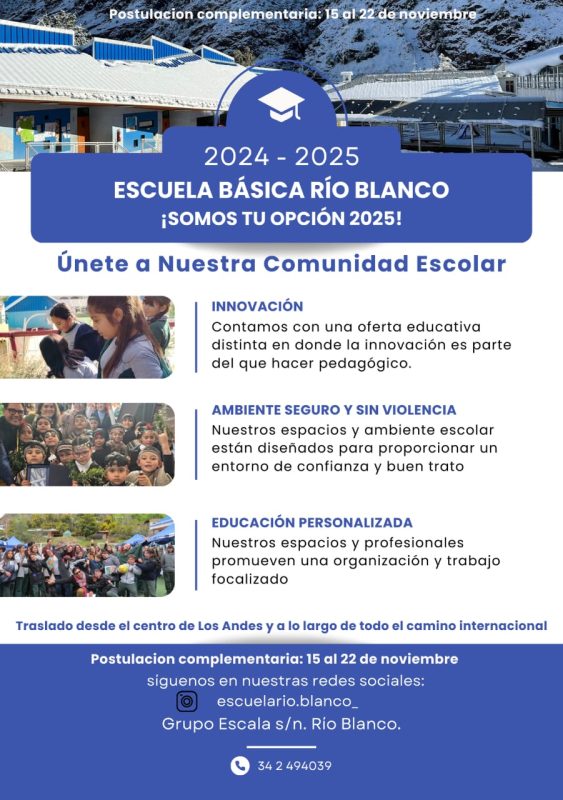 Postulacion complementaria: 15 al 22 de noviembre

2024 - 2025
ESCUELA BÁSICA RÍO BLANCO
¡SOMOS TU OPCIÓN 2025!

Únete a Nuestra Comunidad Escolar

INNOVACIÓN
Contamos con una oferta educativa distinta en donde la innovación es parte del que hacer pedagógico.

AMBIENTE SEGURO Y SIN VIOLENCIA
Nuestros espacios y ambiente escolar están diseñados para proporcionar un entorno de confianza y buen trato

EDUCACIÓN PERSONALIZADA
Nuestros espacios y profesionales promueven una organización y trabajo focalizado

Traslado desde el centro de Los Andes y a lo largo de todo el camino internacional

Postulacion complementaria: 15 al 22 de noviembre
síguenos en nuestras redes sociales:
escuelario.blanco_
Grupo Escala s/n. Río Blanco.

34 2 494039